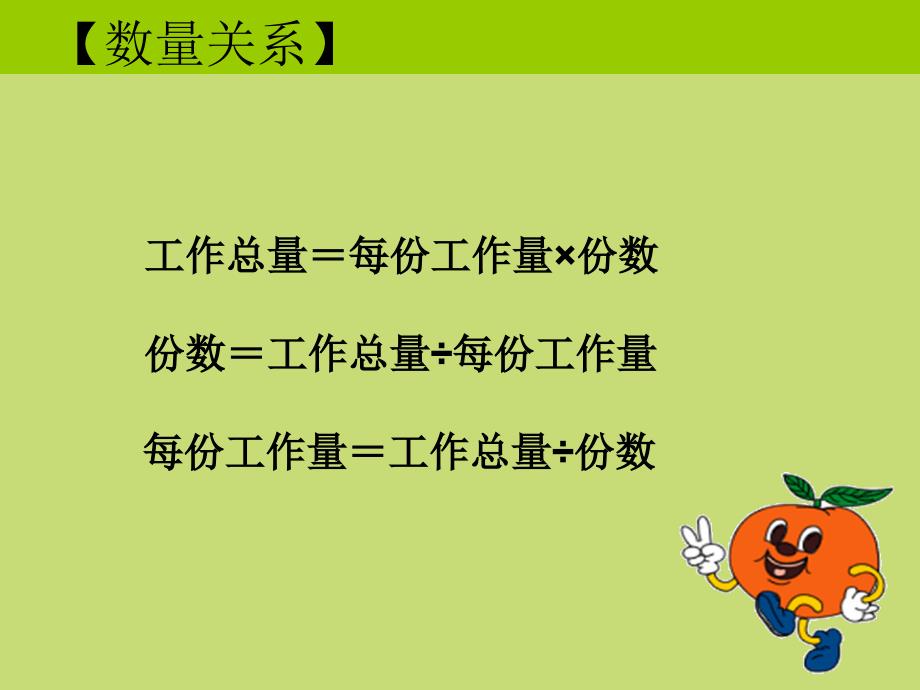 【数量关系】

工作总量＝每份工作量×份数

份数＝工作总量÷每份工作量

每份工作量＝工作总量÷份数